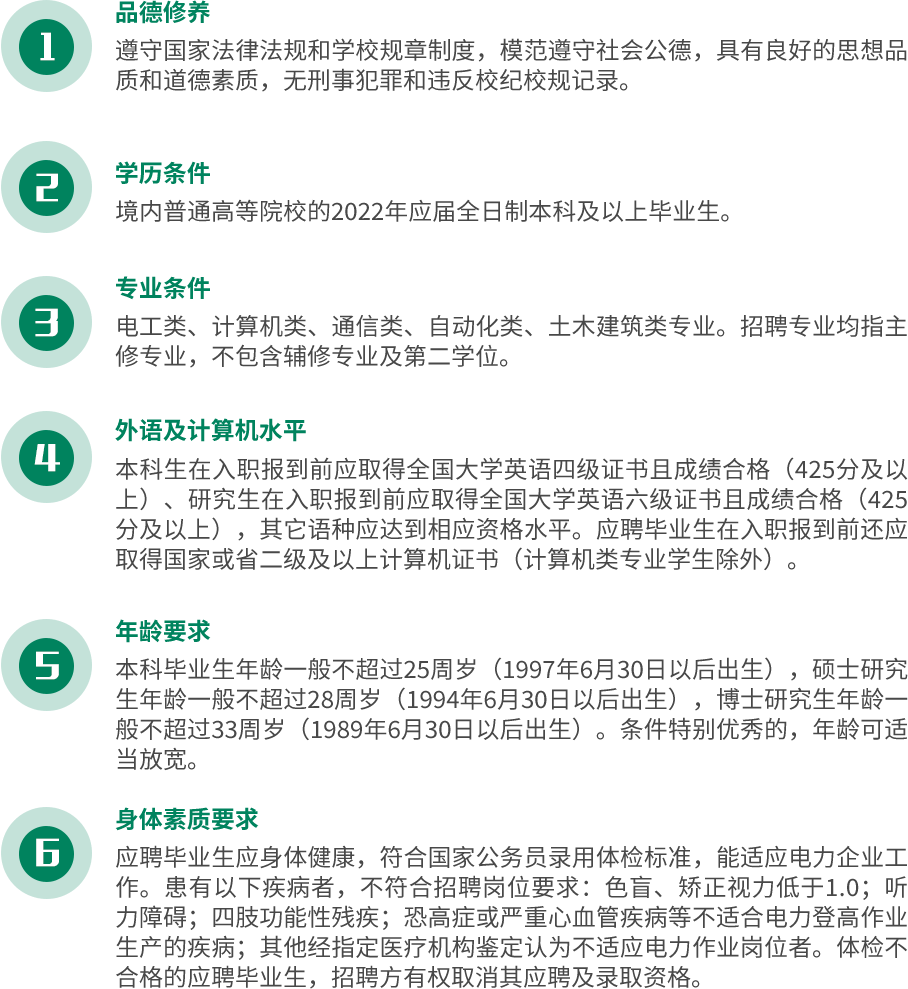 1

品德修养

遵守国家法律法规和学校规章制度，模范遵守社会公德，具有良好的思想品质和道德素质，无刑事犯罪和违反校纪校规记录。

2

学历条件

境内普通高等院校的2022年应届全日制本科及以上毕业生。

3

专业条件

电工类、计算机类、通信类、自动化类、土木建筑类专业。招聘专业均指主修专业，不包含辅修专业及第二学位。

4

外语及计算机水平

本科生在入职报到前应取得全国大学英语四级证书且成绩合格（425分及以上）、研究生在入职报到前应取得全国大学英语六级证书且成绩合格（425分及以上），其它语种应达到相应资格水平。应聘毕业生在入职报到前还应取得国家或省二级及以上计算机证书（计算机类专业学生除外）。

5

年龄要求

本科毕业生年龄一般不超过25周岁（1997年6月30日以后出生），硕士研究生年龄一般不超过28周岁（1994年6月30日以后出生），博士研究生年龄一般不超过33周岁（1989年6月30日以后出生）。条件特别优秀的，年龄可适当放宽。

6

身体素质要求

应聘毕业生应身体健康，符合国家公务员录用体检标准，能适应电力企业工作。患有以下疾病者，不符合招聘岗位要求：色盲、矫正视力低于1.0；听力障碍；四肢功能性残疾；恐高症或严重心血管疾病等不适合电力登高作业生产的疾病；其他经指定医疗机构鉴定认为不适应电力作业岗位者。体检不合格的应聘毕业生，招聘方有权取消其应聘及录取资格。